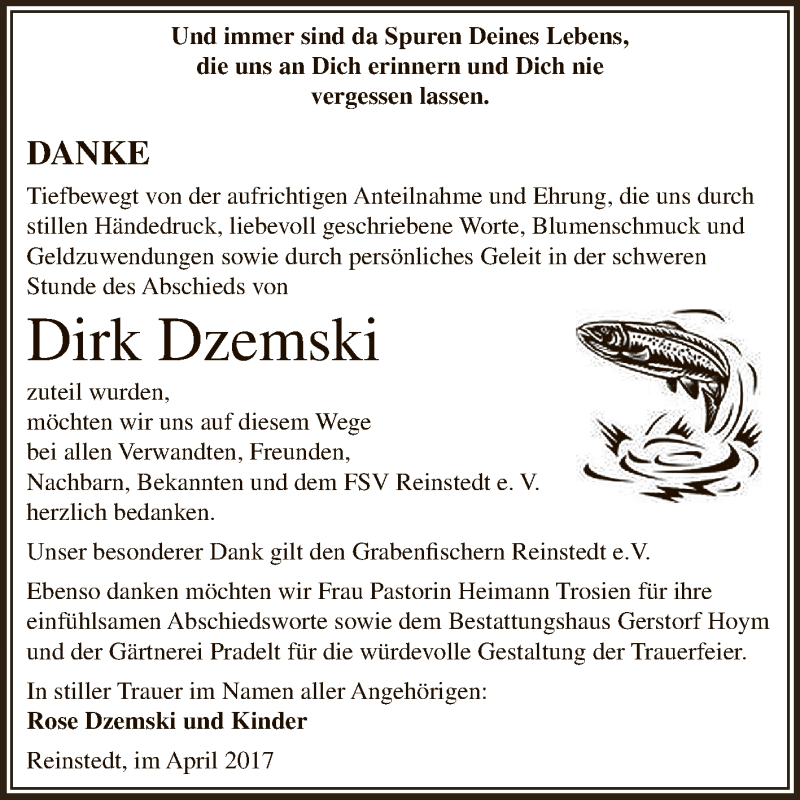 Und immer sind da Spuren Deines Lebens, die uns an Dich erinnern und Dich nie vergessen lassen.

DANKE

Tiefbewegt von der aufrichtigen Anteilnahme und Ehrung, die uns durch stillen Händedruck, liebevoll geschriebene Worte, Blumenschmuck und Geldzuwendungen sowie durch persönliches Geleit in der schweren Stunde des Abschieds von

Dirk Dzemski

zuteil wurden,
möchten wir uns auf diesem Wege
bei allen Verwandten, Freunden,
Nachbarn, Bekannten und dem FSV Reinstedt e. V.
herzlich bedanken.

Unser besonderer Dank gilt den Grabenfischern Reinstedt e.V.

Ebenso danken möchten wir Frau Pastorin Heimann Trosien für ihre einfühlsamen Abschiedsworte sowie dem Bestattungshaus Gerstorf Hoym und der Gärtnerei Pradelt für die würdevolle Gestaltung der Trauerfeier.

In stiller Trauer im Namen aller Angehörigen:
Rose Dzemski und Kinder

Reinstedt, im April 2017